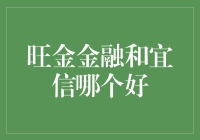 旺金金融和宜信哪个好